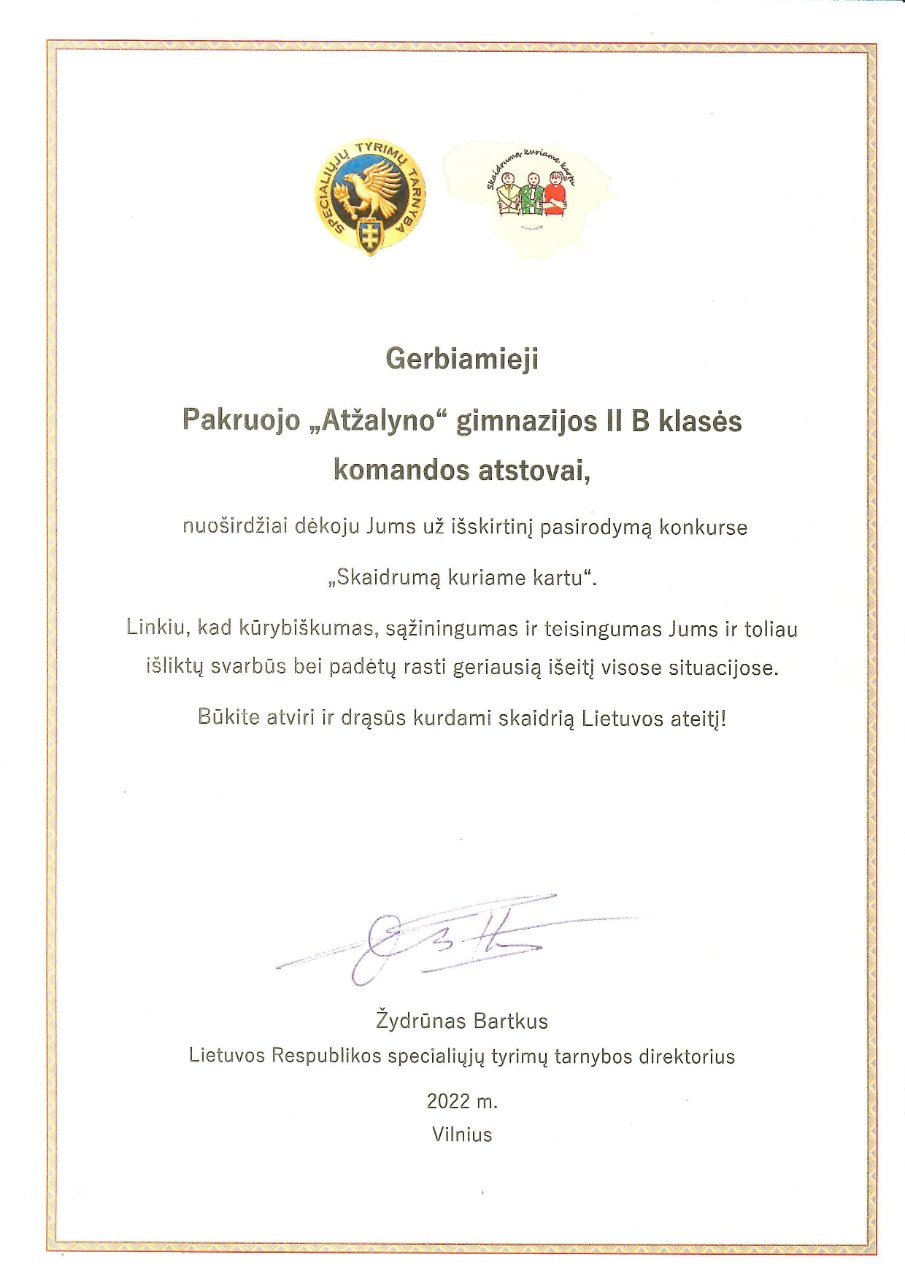 SPECIALIŲJŲ TYRIMŲ TARNYBA

Skaidrumą kuriame kartu

Gerbiamieji

Pakruojo „Atžalyno“ gimnazijos II B klasės komandos atstovai,

nuoširdžiai dėkoju Jums už išskirtinį pasirodymą konkurse „Skaidrumą kuriame kartu“.

Linkiu, kad kūrybiškumas, sąžiningumas ir teisingumas Jums ir toliau išliktų svarbūs bei padėtų rasti geriausią išeitį visose situacijose.

Būkite atviri ir drąsūs kurdami skaidrią Lietuvos ateitį!

Žydrūnas Bartkus
Lietuvos Respublikos specialiųjų tyrimų tarnybos direktorius

2022 m.
Vilnius